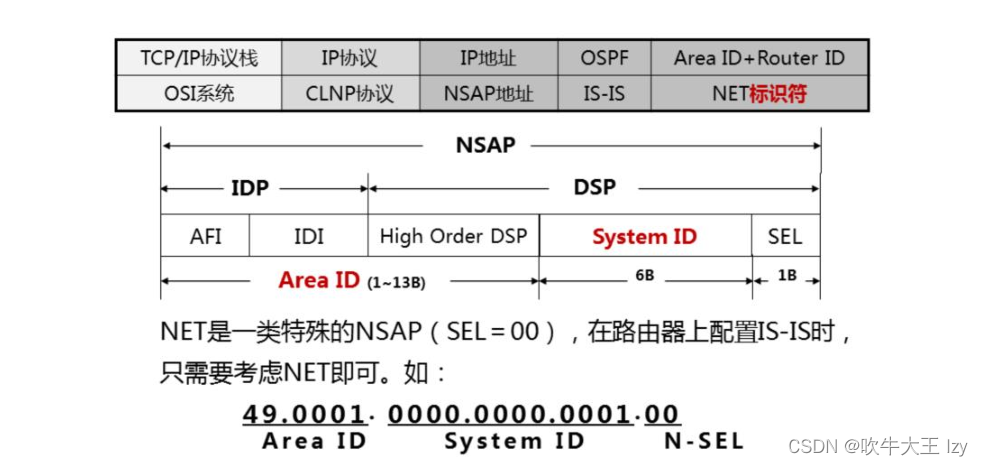 | TCP/IP协议栈 | IP协议 | IP地址 | OSPF | Area ID+Router ID |
|---|---|---|---|---|
| OSI系统 | CLNP协议 | NSAP地址 | IS-IS | NET标识符 |

NSAP

IDP

DSP

| AFI | IDI | High Order DSP | System ID | SEL |
|---|---|---|---|---|

Area ID (1~13B)

6B

1B

NET是一类特殊的NSAP（SEL＝00），在路由器上配置IS-IS时，只需要考虑NET即可。如：

49.0001. 0000.0000.0001.00
Area ID System ID N-SEL

CSDN @吹牛大王 lzy